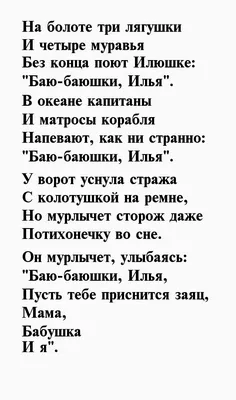 На болоте три лягушки
И четыре муравья
Без конца поют Илюшке:
"Баю-баюшки, Илья".

В океане капитаны
И матросы корабля
Напевают, как ни странно:
"Баю-баюшки, Илья".

У ворот уснула стража
С колотушкой на ремне,
Но мурлычет сторож даже
Потихонечку во сне.

Он мурлычет, улыбаясь:
"Баю-баюшки, Илья,
Пусть тебе приснится заяц,
Мама,
Бабушка
И я".